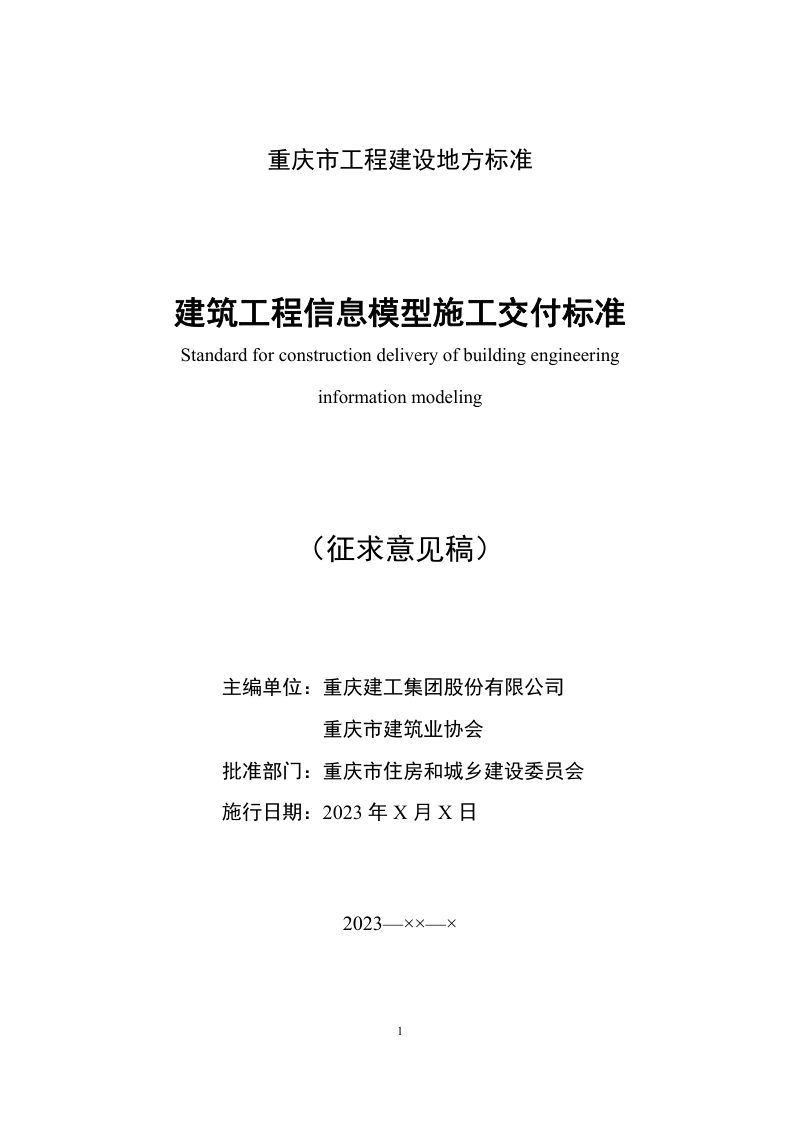 重庆市工程建设地方标准

建筑工程信息模型施工交付标准

Standard for construction delivery of building engineering information modeling

（征求意见稿）

主编单位：重庆建工集团股份有限公司

重庆市建筑业协会

批准部门：重庆市住房和城乡建设委员会

施行日期：2023 年 X 月 X 日

2023—××—×

1